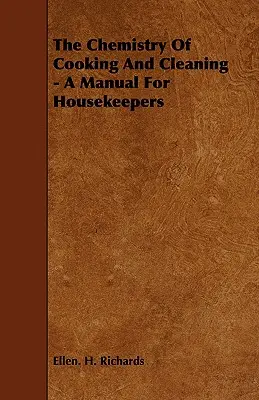 The Chemistry Of Cooking And Cleaning - A Manual For Housekeepers

Ellen. H. Richards